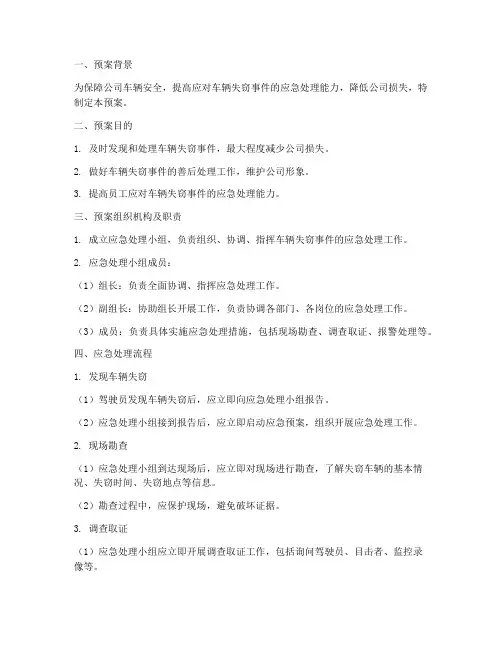 一、预案背景

为保障公司车辆安全，提高应对车辆失窃事件的应急处理能力，降低公司损失，特制定本预案。

二、预案目的

1. 及时发现和处理车辆失窃事件，最大程度减少公司损失。

2. 做好车辆失窃事件的善后处理工作，维护公司形象。

3. 提高员工应对车辆失窃事件的应急处理能力。

三、预案组织机构及职责

1. 成立应急处理小组，负责组织、协调、指挥车辆失窃事件的应急处理工作。

2. 应急处理小组成员：

（1）组长：负责全面协调、指挥应急处理工作。

（2）副组长：协助组长开展工作，负责协调各部门、各岗位的应急处理工作。

（3）成员：负责具体实施应急处理措施，包括现场勘查、调查取证、报警处理等。

四、应急处理流程

1. 发现车辆失窃

（1）驾驶员发现车辆失窃后，应立即向应急处理小组报告。

（2）应急处理小组接到报告后，应立即启动应急预案，组织开展应急处理工作。

2. 现场勘查

（1）应急处理小组到达现场后，应立即对现场进行勘查，了解失窃车辆的基本情况、失窃时间、失窃地点等信息。

（2）勘查过程中，应保护现场，避免破坏证据。

3. 调查取证

（1）应急处理小组应立即开展调查取证工作，包括询问驾驶员、目击者、监控录像等。